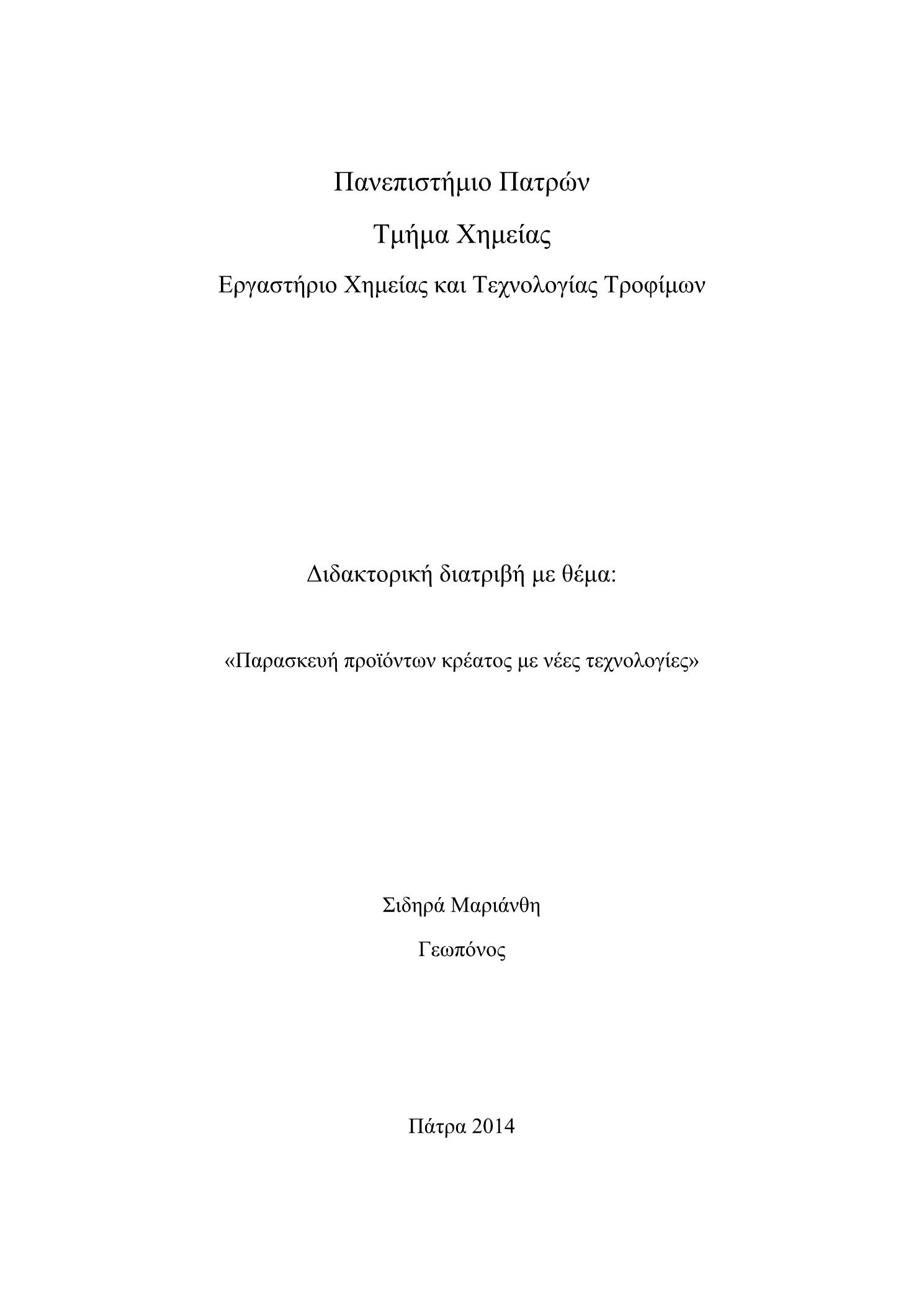 Πανεπιστήμιο Πατρών

Τμήμα Χημείας

Εργαστήριο Χημείας και Τεχνολογίας Τροφίμων

Διδακτορική διατριβή με θέμα:

«Παρασκευή προϊόντων κρέατος με νέες τεχνολογίες»

Σιδηρά Μαριάνθη

Γεωπόνος

Πάτρα 2014